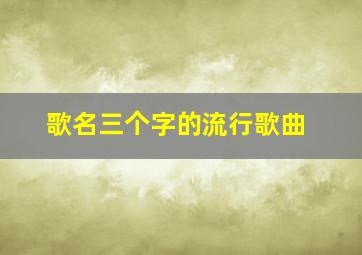 歌名三个字的流行歌曲